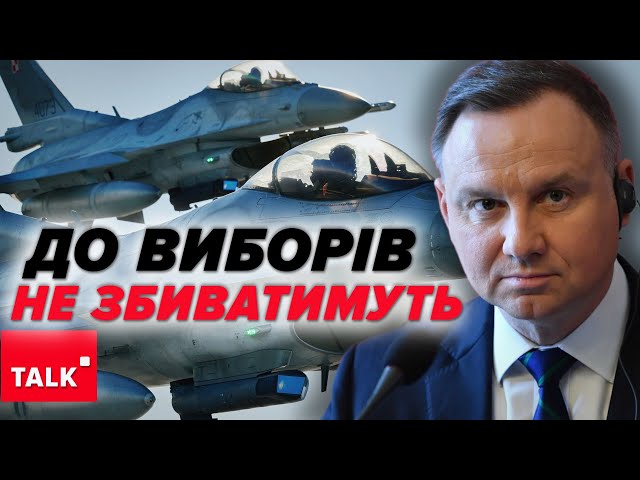 4073

ДО ВИБОРІВ
НЕ ЗБИВАТИМУТЬ

TALK